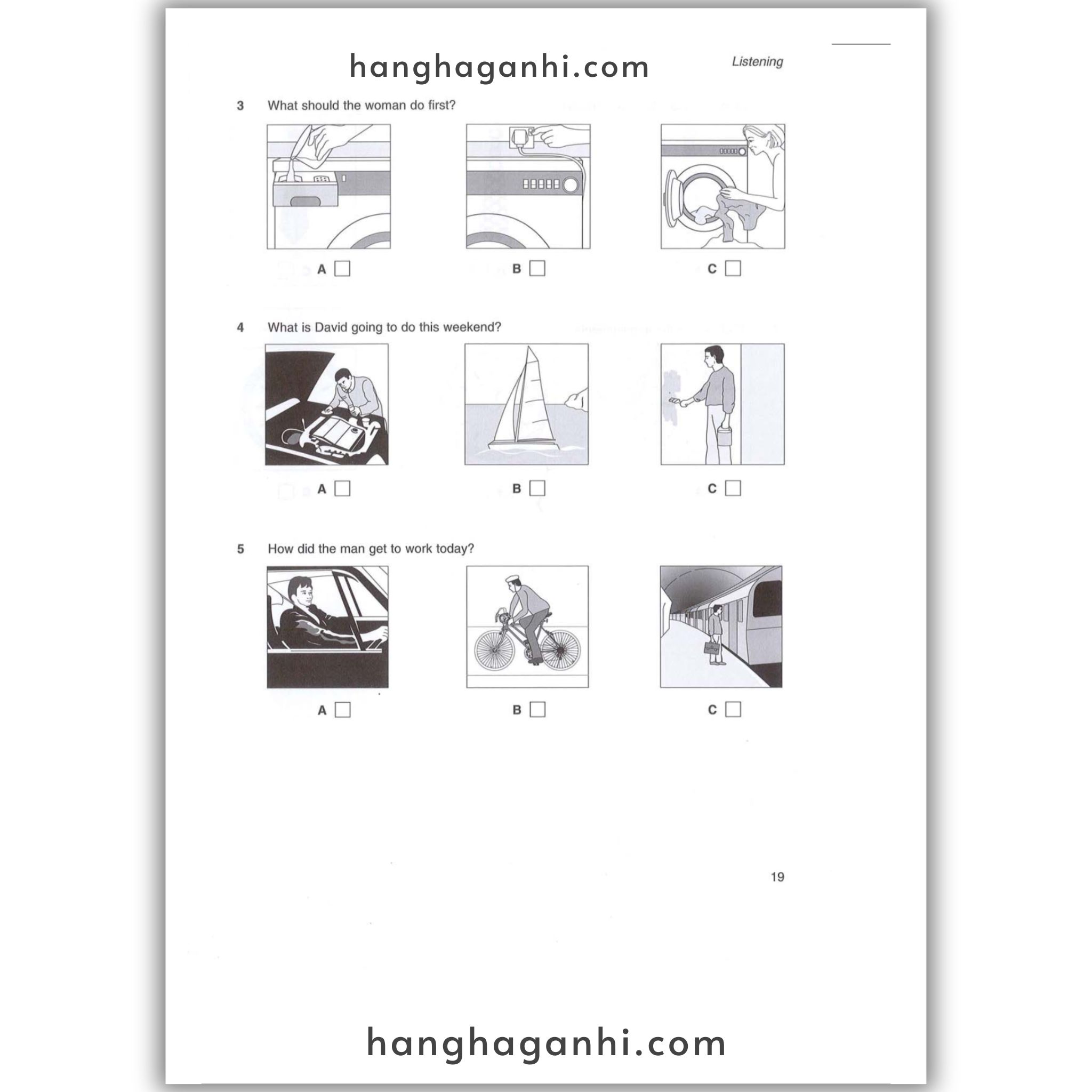 Listening

3 What should the woman do first?

A ☐ B ☐ C ☐

4 What is David going to do this weekend?

A ☐ B ☐ C ☐

5 How did the man get to work today?

A ☐ B ☐ C ☐

19

hanghaganhi.com